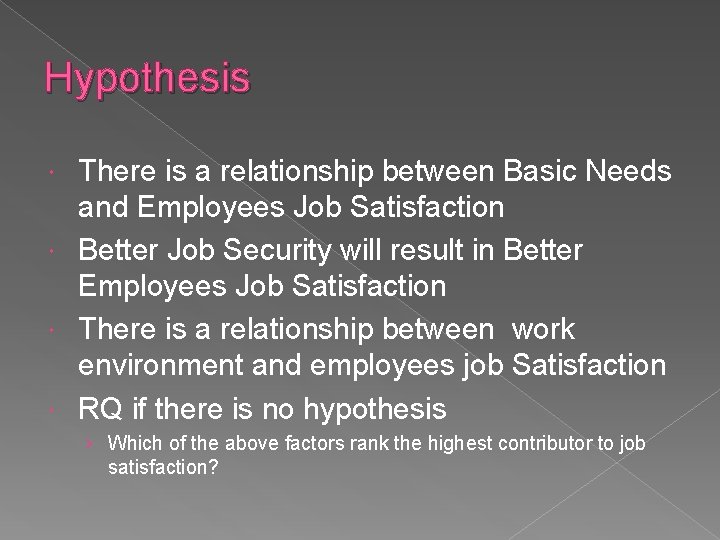 Hypothesis

There is a relationship between Basic Needs and Employees Job Satisfaction

Better Job Security will result in Better Employees Job Satisfaction

There is a relationship between work environment and employees job Satisfaction

RQ if there is no hypothesis

Which of the above factors rank the highest contributor to job satisfaction?